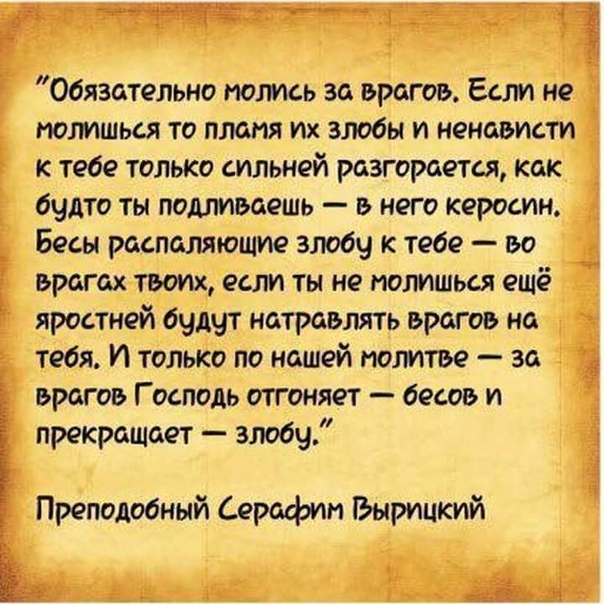 "Обязательно молись за врагов. Если не молишься то пламя их злобы и ненависти к тебе только сильней разгорается, как будто ты подливаешь — в него керосин. Бесы распаляющие злобу к тебе — во врагах твоих, если ты не молишься ещё яростней будут натравлять врагов на тебя. И только по нашей молитве — за врагов Господь отгоняет — бесов и прекращает — злобу."

Преподобный Серафим Вырицкий